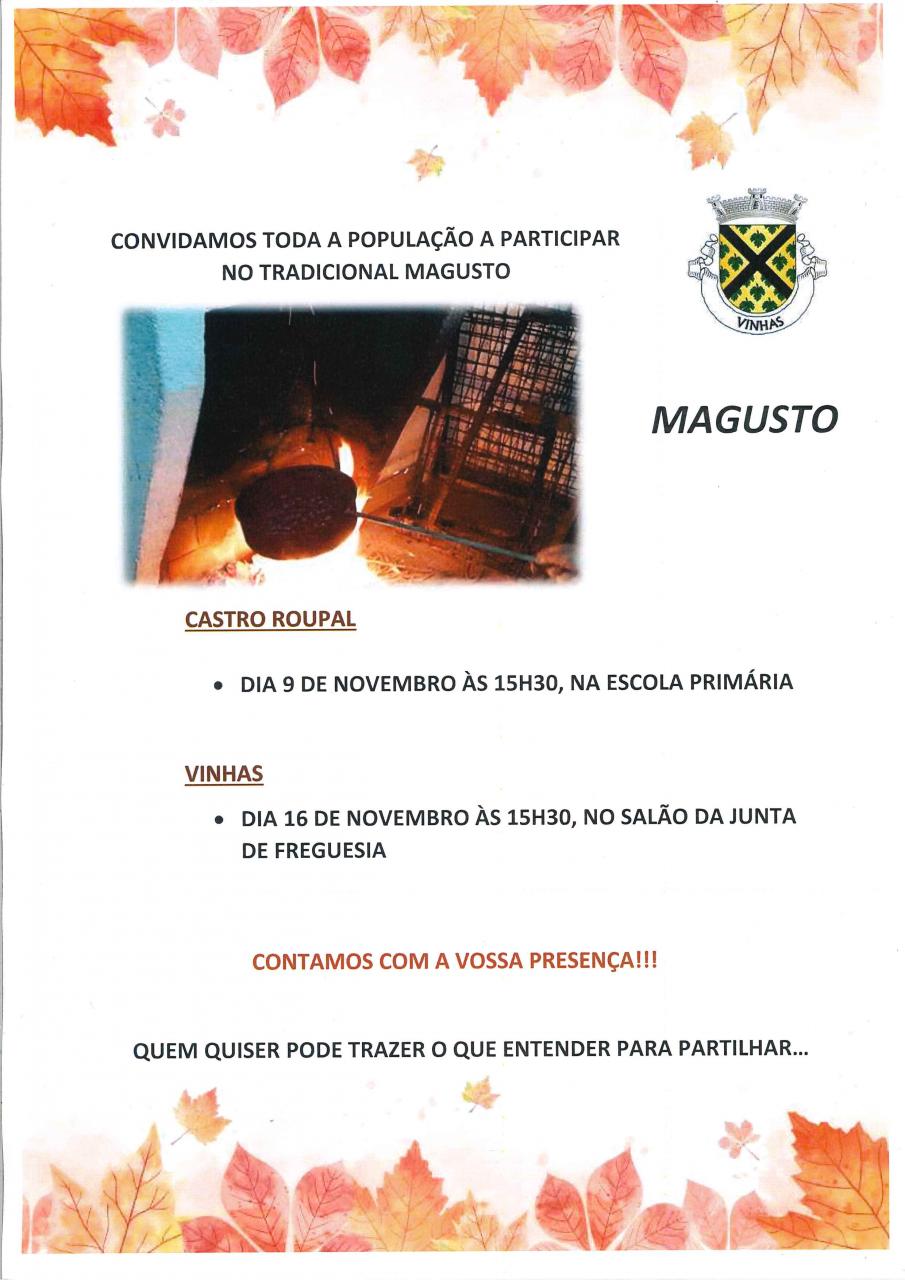 CONVIDAMOS TODA A POPULAÇÃO A PARTICIPAR NO TRADICIONAL MAGUSTO

VINHAS

MAGUSTO

CASTRO ROUPAL

• DIA 9 DE NOVEMBRO ÀS 15H30, NA ESCOLA PRIMÁRIA

VINHAS

• DIA 16 DE NOVEMBRO ÀS 15H30, NO SALÃO DA JUNTA DE FREGUESIA

CONTAMOS COM A VOSSA PRESENÇA!!!

QUEM QUISER PODE TRAZER O QUE ENTENDER PARA PARTILHAR...